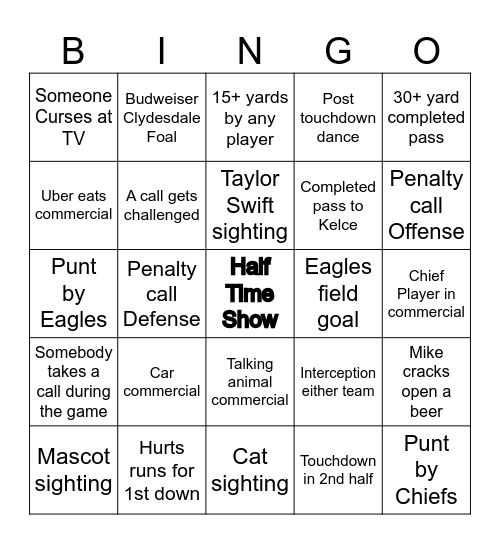 | B | I | N | G | O |
|---|---|---|---|---|
| Someone Curses at TV | Budweiser Clydesdale Foal | 15+ yards by any player | Post touchdown dance | 30+ yard completed pass |
| Uber eats commercial | A call gets challenged | Taylor Swift sighting | Completed pass to Kelce | Penalty call Offense |
| Punt by Eagles | Penalty call Defense | Half Time Show | Eagles field goal | Chief Player in commercial |
| Somebody takes a call during the game | Car commercial | Talking animal commercial | Interception either team | Mike cracks open a beer |
| Mascot sighting | Hurts runs for 1st down | Cat sighting | Touchdown in 2nd half | Punt by Chiefs |